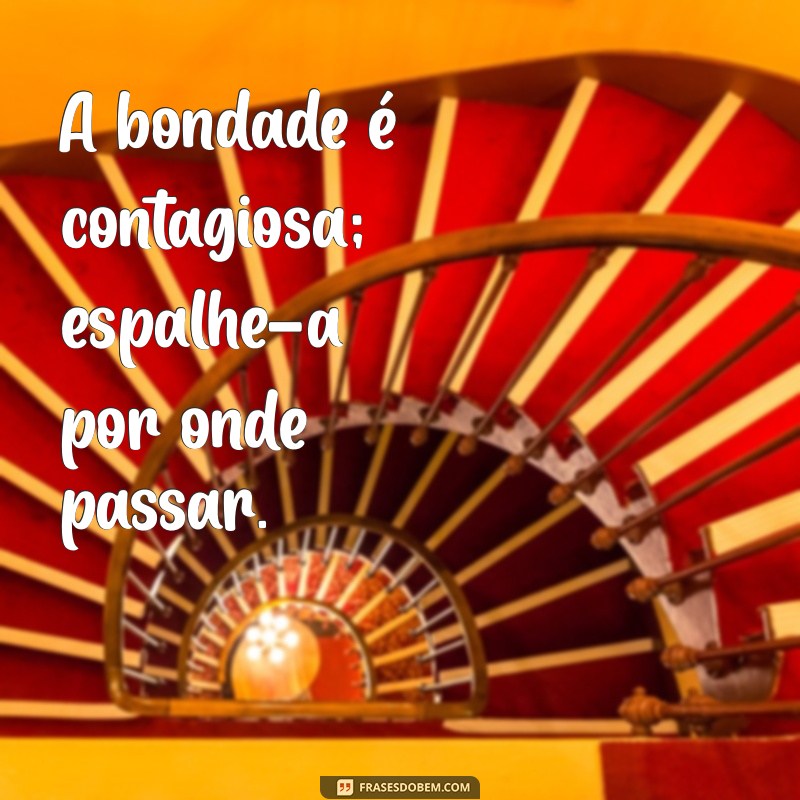 A bondade é contagiosa; espalhe-a por onde passar.

FRASESDOBEM.COM